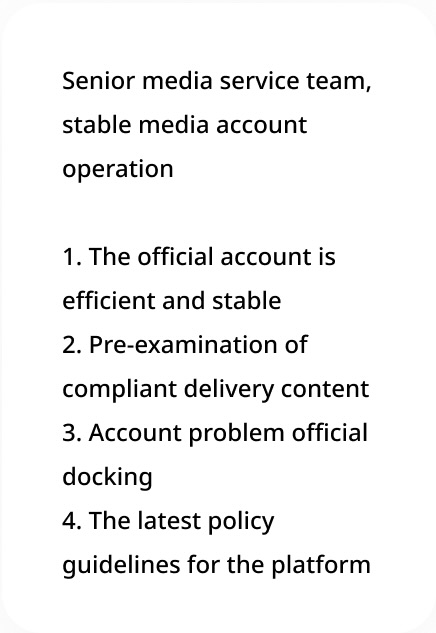 Senior media service team, stable media account operation

1. The official account is efficient and stable
2. Pre-examination of compliant delivery content
3. Account problem official docking
4. The latest policy guidelines for the platform